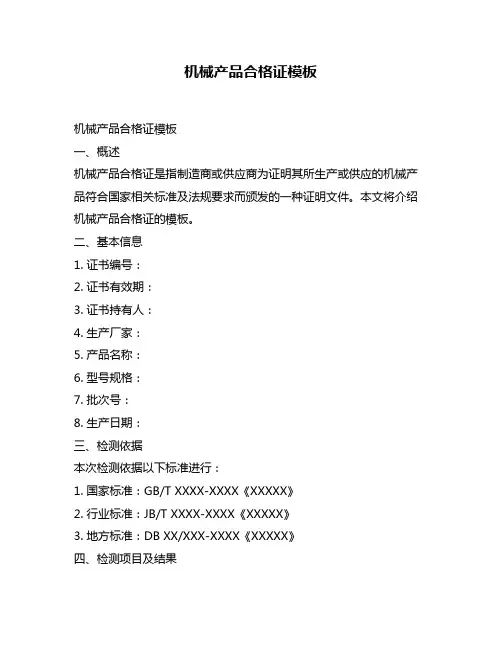 机械产品合格证模板

机械产品合格证模板

一、概述

机械产品合格证是指制造商或供应商为证明其所生产或供应的机械产品符合国家相关标准及法规要求而颁发的一种证明文件。本文将介绍机械产品合格证的模板。

二、基本信息

1. 证书编号：

2. 证书有效期：

3. 证书持有人：

4. 生产厂家：

5. 产品名称：

6. 型号规格：

7. 批次号：

8. 生产日期：

三、检测依据

本次检测依据以下标准进行：

1. 国家标准：GB/T XXXX-XXXX《XXXXX》

2. 行业标准：JB/T XXXX-XXXX《XXXXX》

3. 地方标准：DB XX/XXX-XXXX《XXXXX》

四、检测项目及结果